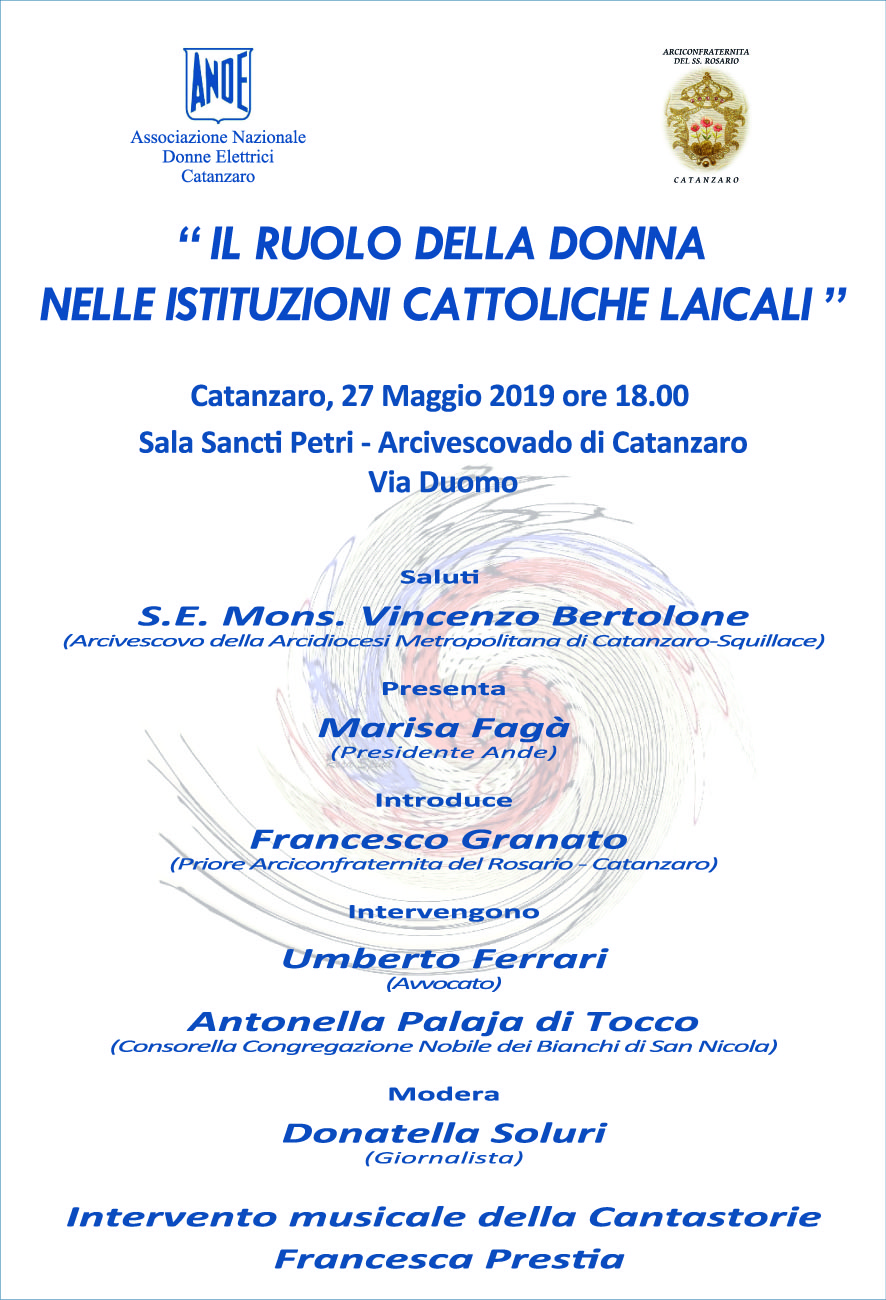 ANDE
Associazione Nazionale
Donne Elettrici
Catanzaro

ARCICONFRATERNITA
DEL SS. ROSARIO
CATANZARO

“ IL RUOLO DELLA DONNA
NELLE ISTITUZIONI CATTOLICHE LAICALI ”

Catanzaro, 27 Maggio 2019 ore 18.00
Sala Sancti Petri - Arcivescovado di Catanzaro
Via Duomo

Saluti
S.E. Mons. Vincenzo Bertolone
(Arcivescovo della Arcidiocesi Metropolitana di Catanzaro-Squillace)

Presenta
Marisa Fagà
(Presidente Ande)

Introduce
Francesco Granato
(Priore Arciconfraternita del Rosario - Catanzaro)

Intervengono
Umberto Ferrari
(Avvocato)

Antonella Palaja di Tocco
(Consorella Congregazione Nobile dei Bianchi di San Nicola)

Modera
Donatella Soluri
(Giornalista)

Intervento musicale della Cantastorie
Francesca Prestia